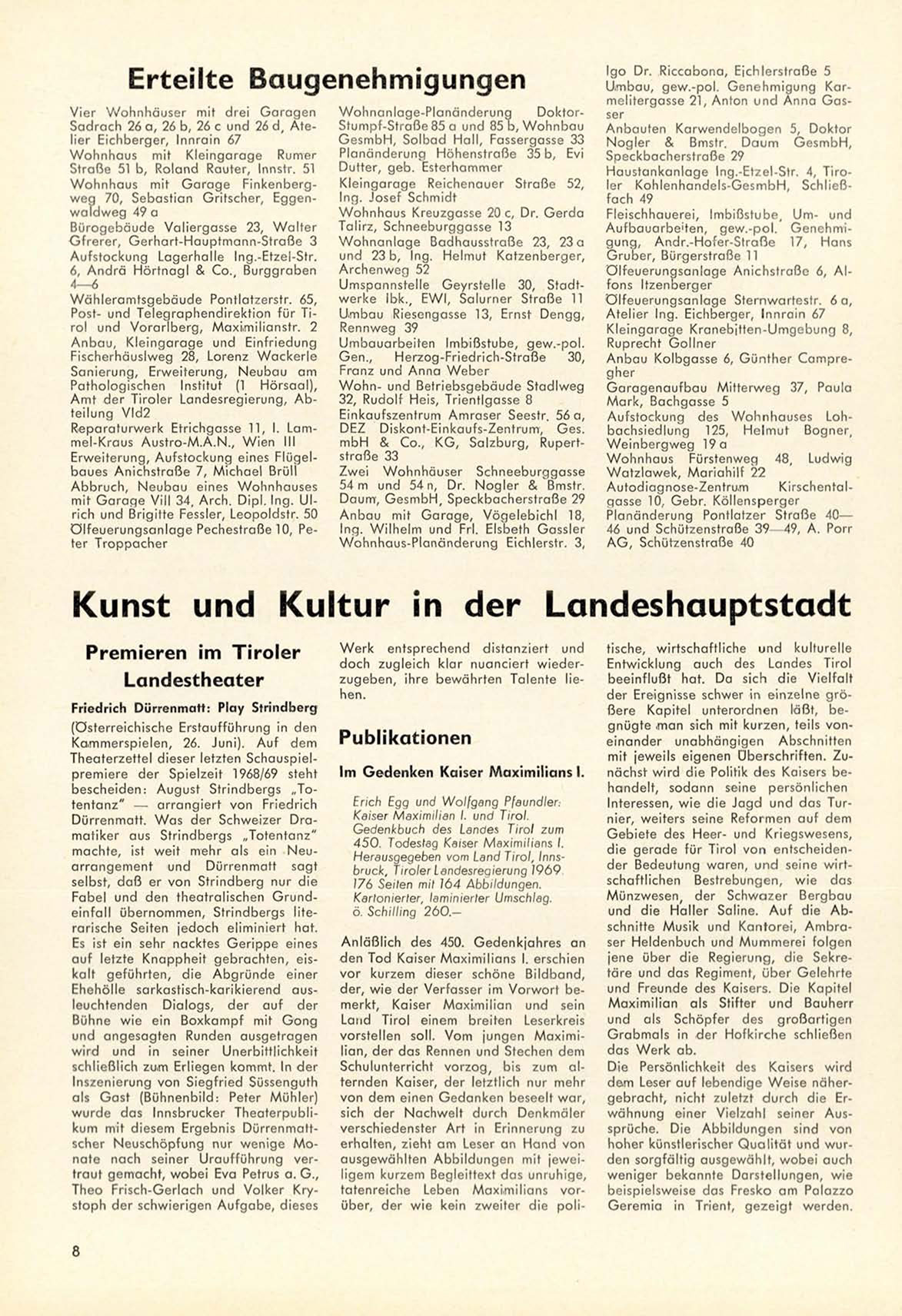 Erteilte Baugenehmigungen

Vier Wohnhäuser mit drei Garagen Sadrach 26 a, 26 b, 26 c und 26 d, Atelier Eichberger, Innrain 67
Wohnhaus mit Kleingarage Rumer Straße 51 b, Roland Rauter, Innstr. 51
Wohnhaus mit Garage Finkenbergweg 70, Sebastian Gritscher, Eggenwaldweg 49 a
Bürogebäude Valiergasse 23, Walter Gfrerer, Gerhart-Hauptmann-Straße 3
Aufstockung Lagerhalle Ing.-Etzel-Str. 6, Andrä Hörtnagl & Co., Burggraben 4—6
Wähleramtsgebäude Pontlatzerstr. 65, Post- und Telegraphendirektion für Tirol und Vorarlberg, Maximilianstr. 2
Anbau, Kleingarage und Einfriedung Fischerhäuslweg 28, Lorenz Wackerle
Sanierung, Erweiterung, Neubau am Pathologischen Institut (1 Hörsaal), Amt der Tiroler Landesregierung, Abteilung VId2
Reparaturwerk Etrichgasse 11, I. Lammel-Kraus Austro-M.A.N., Wien III
Erweiterung, Aufstockung eines Flügelbaues Anichstraße 7, Michael Brüll
Abbruch, Neubau eines Wohnhauses mit Garage Vill 34, Arch. Dipl. Ing. Ulrich und Brigitte Fessler, Leopoldstr. 50
Ölfeuerungsanlage Pechestraße 10, Peter Troppacher
Wohnanlage-Planänderung Doktor-Stumpf-Straße 85 a und 85 b, Wohnbau GesmbH, Solbad Hall, Fassergasse 33
Planänderung Höhenstraße 35 b, Evi Dutter, geb. Esterhammer
Kleingarage Reichenauer Straße 52, Ing. Josef Schmidt
Wohnhaus Kreuzgasse 20 c, Dr. Gerda Talirz, Schneeburggasse 13
Wohnanlage Badhausstraße 23, 23 a und 23 b, Ing. Helmut Katzenberger, Archenweg 52
Umspannstelle Geyrstelle 30, Stadtwerke Ibk., EWI, Salurner Straße 11
Umbau Riesengasse 13, Ernst Dengg, Rennweg 39
Umbauarbeiten Imbißstube, gew.-pol. Gen., Herzog-Friedrich-Straße 30, Franz und Anna Weber
Wohn- und Betriebsgebäude Stadlweg 32, Rudolf Heis, Trientlgasse 8
Einkaufszentrum Amraser Seestr. 56 a, DEZ Diskont-Einkaufs-Zentrum, Ges. mbH & Co., KG, Salzburg, Rupertstraße 33
Zwei Wohnhäuser Schneeburggasse 54 m und 54 n, Dr. Nogler & Bmstr. Daum, GesmbH, Speckbacherstraße 29
Anbau mit Garage, Vögelebichl 18, Ing. Wilhelm und Frl. Elsbeth Gassler
Wohnhaus-Planänderung Eichlerstr. 3, Igo Dr. Riccabona, Eichlerstraße 5
Umbau, gew.-pol. Genehmigung Karmelitergasse 21, Anton und Anna Gasser
Anbauten Karwendelbogen 5, Doktor Nogler & Bmstr. Daum GesmbH, Speckbacherstraße 29
Haustankanlage Ing.-Etzel-Str. 4, Tiroler Kohlenhandels-GesmbH, Schließfach 49
Fleischhauerei, Imbißstube, Um- und Aufbauarbeiten, gew.-pol. Genehmigung, Andr.-Hofer-Straße 17, Hans Gruber, Bürgerstraße 11
Ölfeuerungsanlage Anichstraße 6, Alfons Itzenberger
Ölfeuerungsanlage Sternwartestr. 6 a, Atelier Ing. Eichberger, Innrain 67
Kleingarage Kranebitten-Umgebung 8, Ruprecht Gollner
Anbau Kolbgasse 6, Günther Campregher
Garagenaufbau Mitterweg 37, Paula Mark, Bachgasse 5
Aufstockung des Wohnhauses Lohbachsiedlung 125, Helmut Bogner, Weinbergweg 19 a
Wohnhaus Fürstenweg 48, Ludwig Watzlawek, Mariahilf 22
Autodiagnose-Zentrum Kirschentalgasse 10, Gebr. Köllensperger
Planänderung Pontlatzer Straße 40—46 und Schützenstraße 39—49, A. Porr AG, Schützenstraße 40

Kunst und Kultur in der Landeshauptstadt

Premieren im Tiroler Landestheater

Friedrich Dürrenmatt: Play Strindberg

(Österreichische Erstaufführung in den Kammerspielen, 26. Juni). Auf dem Theaterzettel dieser letzten Schauspielpremiere der Spielzeit 1968/69 steht bescheiden: August Strindbergs „Totentanz" — arrangiert von Friedrich Dürrenmatt. Was der Schweizer Dramatiker aus Strindbergs „Totentanz" machte, ist weit mehr als ein Neuarrangement und Dürrenmatt sagt selbst, daß er von Strindberg nur die Fabel und den theatralischen Grundeinfall übernommen, Strindbergs literarische Seiten jedoch eliminiert hat. Es ist ein sehr nacktes Gerippe eines auf letzte Knappheit gebrachten, eiskalt geführten, die Abgründe einer Ehehölle sarkastisch-karikierend ausleuchtenden Dialogs, der auf der Bühne wie ein Boxkampf mit Gong und angesagten Runden ausgetragen wird und in seiner Unerbittlichkeit schließlich zum Erliegen kommt. In der Inszenierung von Siegfried Süssenguth als Gast (Bühnenbild: Peter Mühler) wurde das Innsbrucker Theaterpublikum mit diesem Ergebnis Dürrenmattscher Neuschöpfung nur wenige Monate nach seiner Uraufführung vertraut gemacht, wobei Eva Petrus a. G., Theo Frisch-Gerlach und Volker Krystoph der schwierigen Aufgabe, dieses Werk entsprechend distanziert und doch zugleich klar nuanciert wiederzugeben, ihre bewährten Talente liehen.

Publikationen

Im Gedenken Kaiser Maximilians I.

Erich Egg und Wolfgang Pfaundler: Kaiser Maximilian I. und Tirol. Gedenkbuch des Landes Tirol zum 450. Todestag Kaiser Maximilians I. Herausgegeben vom Land Tirol, Innsbruck, Tiroler Landesregierung 1969. 176 Seiten mit 164 Abbildungen. Kartonierter, laminierter Umschlag. ö. Schilling 260.—

Anläßlich des 450. Gedenkjahres an den Tod Kaiser Maximilians I. erschien vor kurzem dieser schöne Bildband, der, wie der Verfasser im Vorwort bemerkt, Kaiser Maximilian und sein Land Tirol einem breiten Leserkreis vorstellen soll. Vom jungen Maximilian, der das Rennen und Stechen dem Schulunterricht vorzog, bis zum alternden Kaiser, der letztlich nur mehr von dem einen Gedanken beseelt war, sich der Nachwelt durch Denkmäler verschiedenster Art in Erinnerung zu erhalten, zieht am Leser an Hand von ausgewählten Abbildungen mit jeweiligem kurzem Begleittext das unruhige, tatenreiche Leben Maximilians vorüber, der wie kein zweiter die politische, wirtschaftliche und kulturelle Entwicklung auch des Landes Tirol beeinflußt hat. Da sich die Vielfalt der Ereignisse schwer in einzelne größere Kapitel unterordnen läßt, begnügte man sich mit kurzen, teils voneinander unabhängigen Abschnitten mit jeweils eigenen Überschriften. Zunächst wird die Politik des Kaisers behandelt, sodann seine persönlichen Interessen, wie die Jagd und das Turnier, weiters seine Reformen auf dem Gebiete des Heer- und Kriegswesens, die gerade für Tirol von entscheidender Bedeutung waren, und seine wirtschaftlichen Bestrebungen, wie das Münzwesen, der Schwazer Bergbau und die Haller Saline. Auf die Abschnitte Musik und Kantorei, Ambraser Heldenbuch und Mummerei folgen jene über die Regierung, die Sekretäre und das Regiment, über Gelehrte und Freunde des Kaisers. Die Kapitel Maximilian als Stifter und Bauherr und als Schöpfer des großartigen Grabmals in der Hofkirche schließen das Werk ab.
Die Persönlichkeit des Kaisers wird dem Leser auf lebendige Weise nähergebracht, nicht zuletzt durch die Erwähnung einer Vielzahl seiner Aussprüche. Die Abbildungen sind von hoher künstlerischer Qualität und wurden sorgfältig ausgewählt, wobei auch weniger bekannte Darstellungen, wie beispielsweise das Fresko am Palazzo Geremia in Trient, gezeigt werden.

8